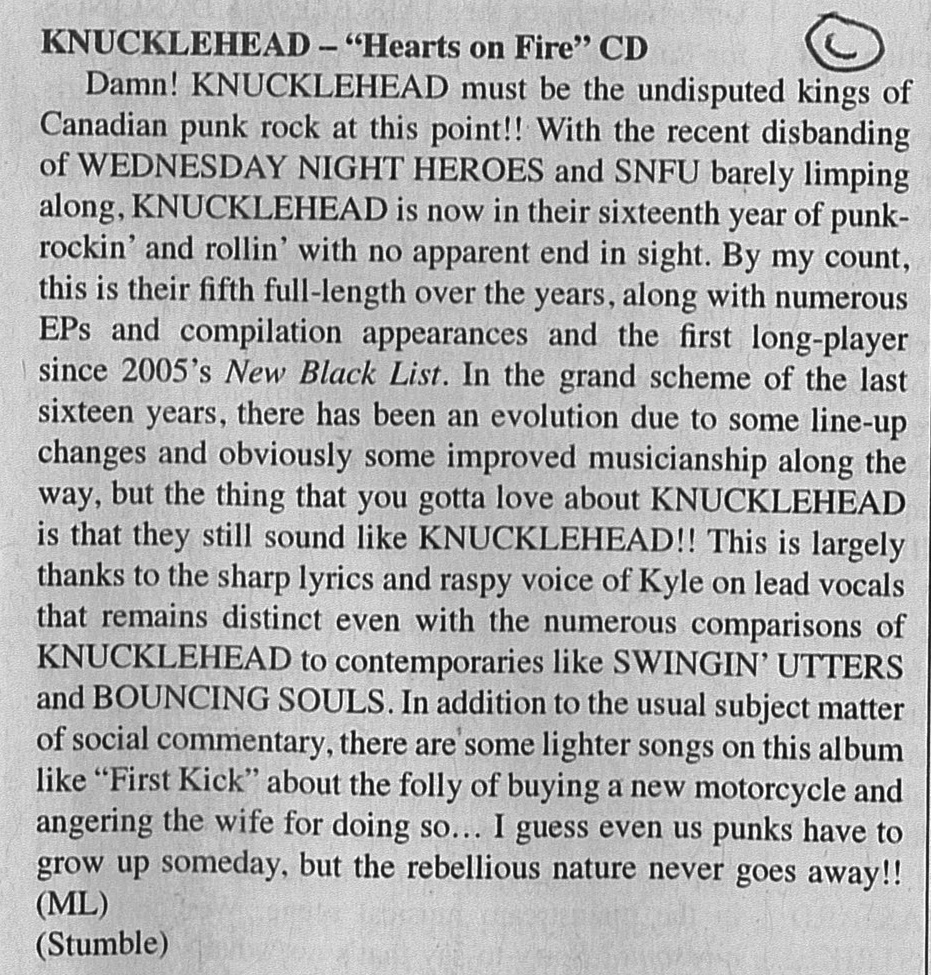 KNUCKLEHEAD – "Hearts on Fire" CD

Damn! KNUCKLEHEAD must be the undisputed kings of Canadian punk rock at this point!! With the recent disbanding of WEDNESDAY NIGHT HEROES and SNFU barely limping along, KNUCKLEHEAD is now in their sixteenth year of punk-rockin' and rollin' with no apparent end in sight. By my count, this is their fifth full-length over the years, along with numerous EPs and compilation appearances and the first long-player since 2005's New Black List. In the grand scheme of the last sixteen years, there has been an evolution due to some line-up changes and obviously some improved musicianship along the way, but the thing that you gotta love about KNUCKLEHEAD is that they still sound like KNUCKLEHEAD!! This is largely thanks to the sharp lyrics and raspy voice of Kyle on lead vocals that remains distinct even with the numerous comparisons of KNUCKLEHEAD to contemporaries like SWINGIN' UTTERS and BOUNCING SOULS. In addition to the usual subject matter of social commentary, there are some lighter songs on this album like "First Kick" about the folly of buying a new motorcycle and angering the wife for doing so… I guess even us punks have to grow up someday, but the rebellious nature never goes away!! (ML)
(Stumble)